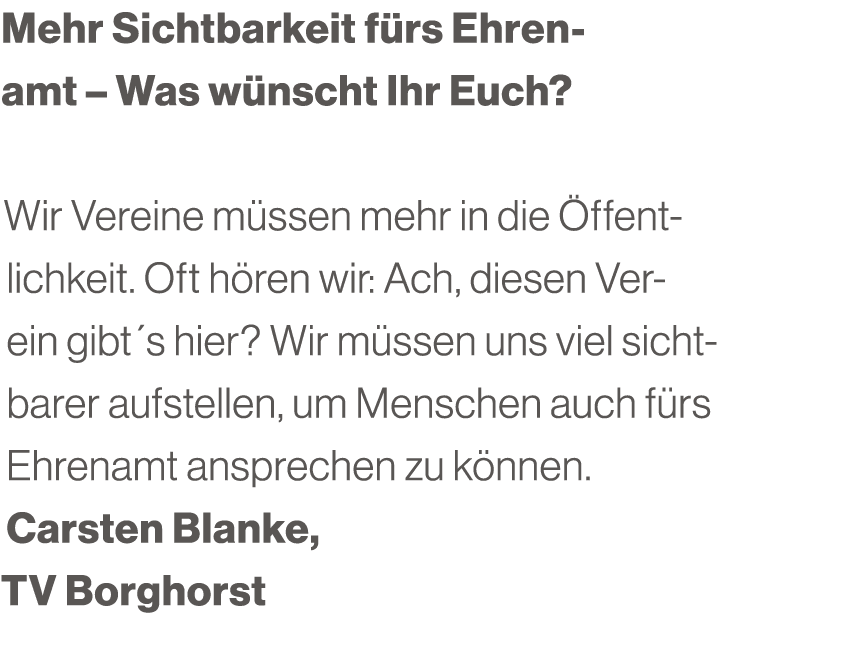 Mehr Sichtbarkeit fürs Ehrenamt – Was wünscht Ihr Euch?

Wir Vereine müssen mehr in die Öffentlichkeit. Oft hören wir: Ach, diesen Verein gibt´s hier? Wir müssen uns viel sichtbarer aufstellen, um Menschen auch fürs Ehrenamt ansprechen zu können.
Carsten Blanke,
TV Borghorst